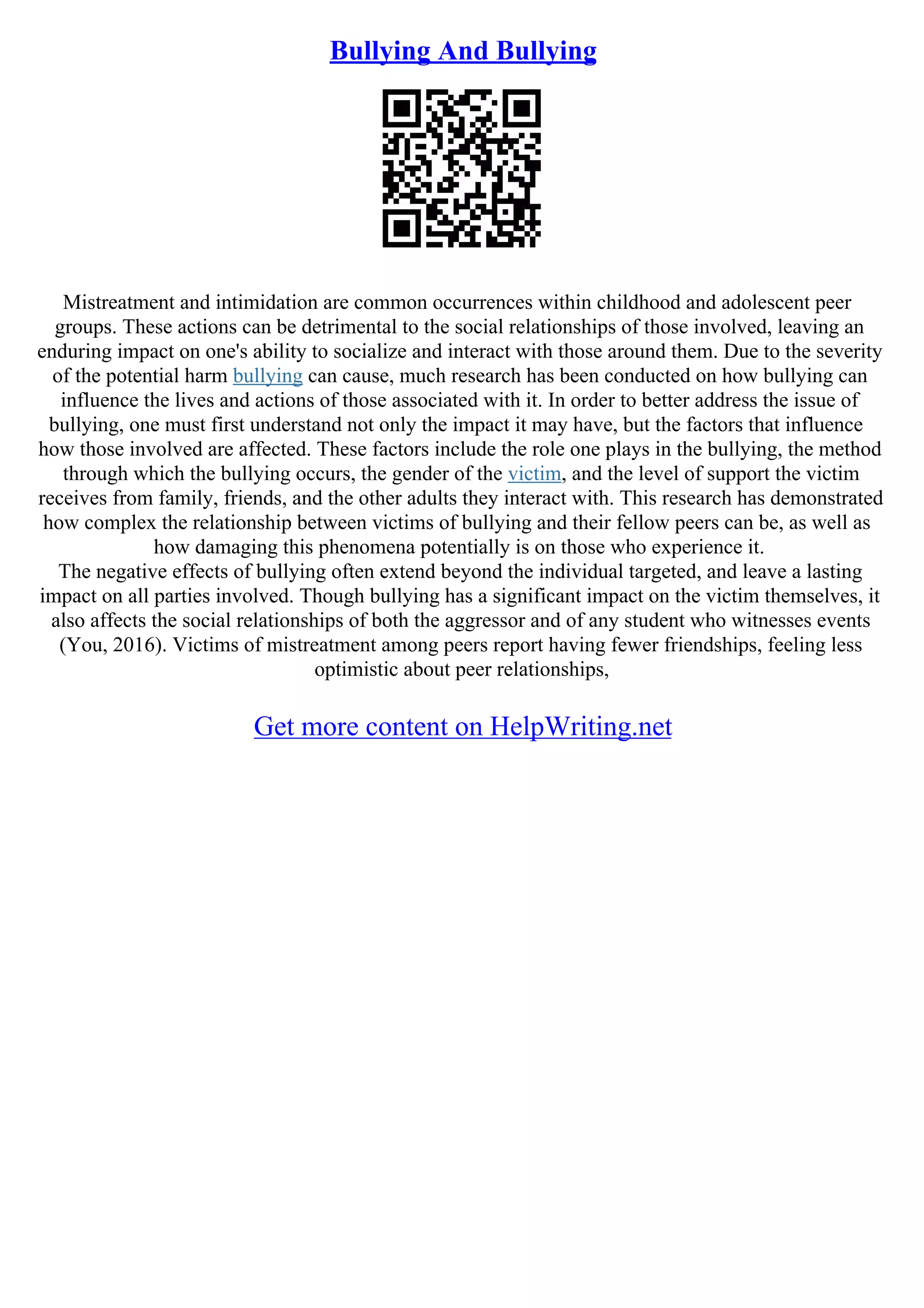 Bullying And Bullying

Mistreatment and intimidation are common occurrences within childhood and adolescent peer groups. These actions can be detrimental to the social relationships of those involved, leaving an enduring impact on one's ability to socialize and interact with those around them. Due to the severity of the potential harm bullying can cause, much research has been conducted on how bullying can influence the lives and actions of those associated with it. In order to better address the issue of bullying, one must first understand not only the impact it may have, but the factors that influence how those involved are affected. These factors include the role one plays in the bullying, the method through which the bullying occurs, the gender of the victim, and the level of support the victim receives from family, friends, and the other adults they interact with. This research has demonstrated how complex the relationship between victims of bullying and their fellow peers can be, as well as how damaging this phenomena potentially is on those who experience it.
The negative effects of bullying often extend beyond the individual targeted, and leave a lasting impact on all parties involved. Though bullying has a significant impact on the victim themselves, it also affects the social relationships of both the aggressor and of any student who witnesses events (You, 2016). Victims of mistreatment among peers report having fewer friendships, feeling less optimistic about peer relationships,

Get more content on HelpWriting.net